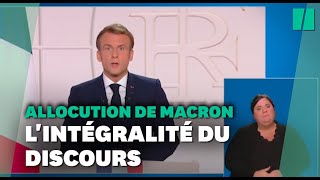 ALLOCUTION DE MACRON
L'INTÉGRALITÉ DU DISCOURS